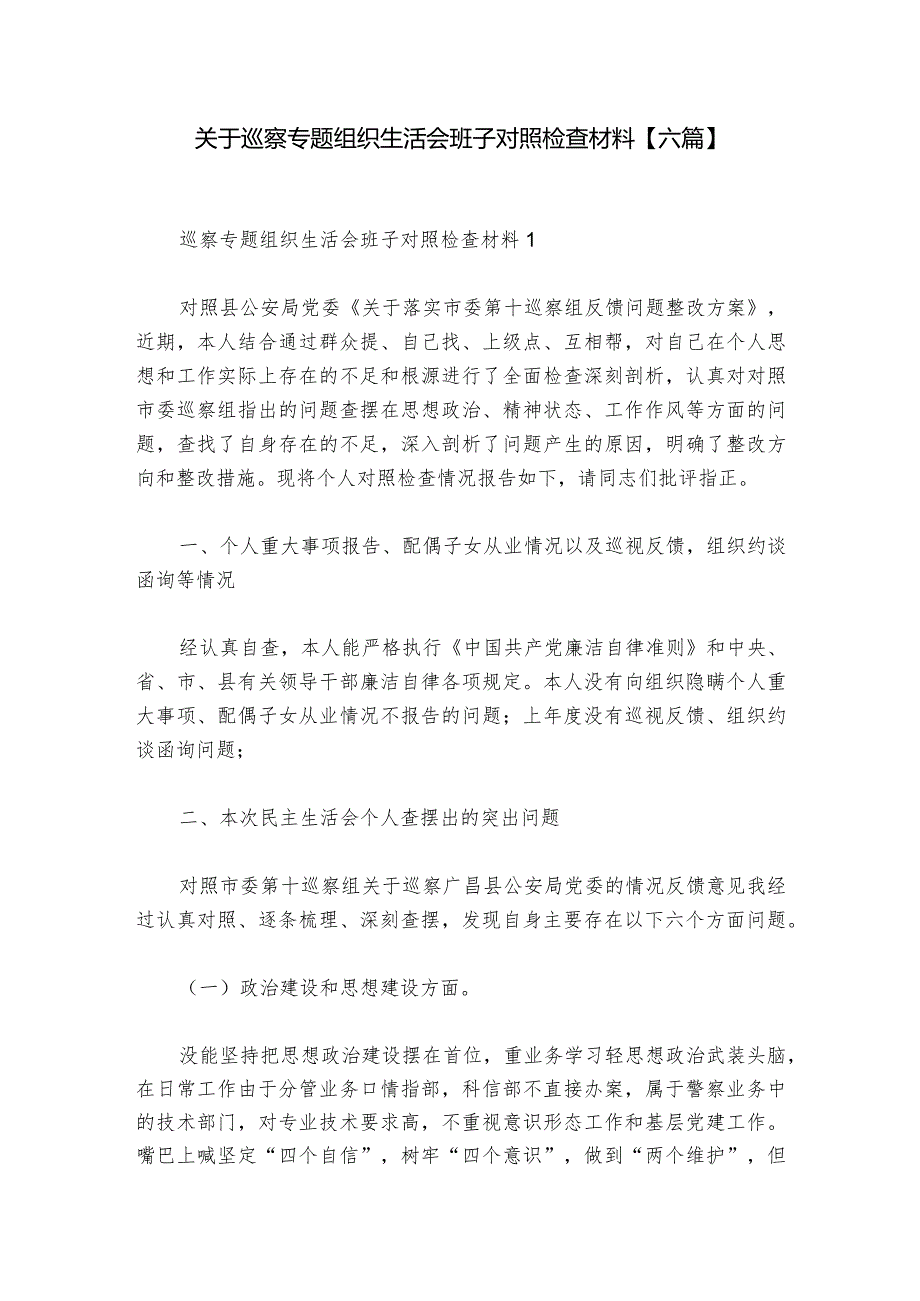 关于巡察专题组织生活会班子对照检查材料【六篇】

巡察专题组织生活会班子对照检查材料1

对照县公安局党委《关于落实市委第十巡察组反馈问题整改方案》，近期，本人结合通过群众提、自己找、上级点、互相帮，对自己在个人思想和工作实际上存在的不足和根源进行了全面检查深刻剖析，认真对对照市委巡察组指出的问题查摆在思想政治、精神状态、工作作风等方面的问题，查找了自身存在的不足，深入剖析了问题产生的原因，明确了整改方向和整改措施。现将个人对照检查情况报告如下，请同志们批评指正。

一、个人重大事项报告、配偶子女从业情况以及巡视反馈，组织约谈函询等情况

经认真自查，本人能严格执行《中国共产党廉洁自律准则》和中央、省、市、县有关领导干部廉洁自律各项规定。本人没有向组织隐瞒个人重大事项、配偶子女从业情况不报告的问题；上年度没有巡视反馈、组织约谈函询问题；

二、本次民主生活会个人查摆出的突出问题

对照市委第十巡察组关于巡察广昌县公安局党委的情况反馈意见我经过认真对照、逐条梳理、深刻查摆，发现自身主要存在以下六个方面问题。

（一）政治建设和思想建设方面。

没能坚持把思想政治建设摆在首位，重业务学习轻思想政治武装头脑，在日常工作由于分管业务口情指部，科信部不直接办案，属于警察业务中的技术部门，对专业技术要求高，不重视意识形态工作和基层党建工作。嘴巴上喊坚定“四个自信”，树牢“四个意识”，做到“两个维护”，但